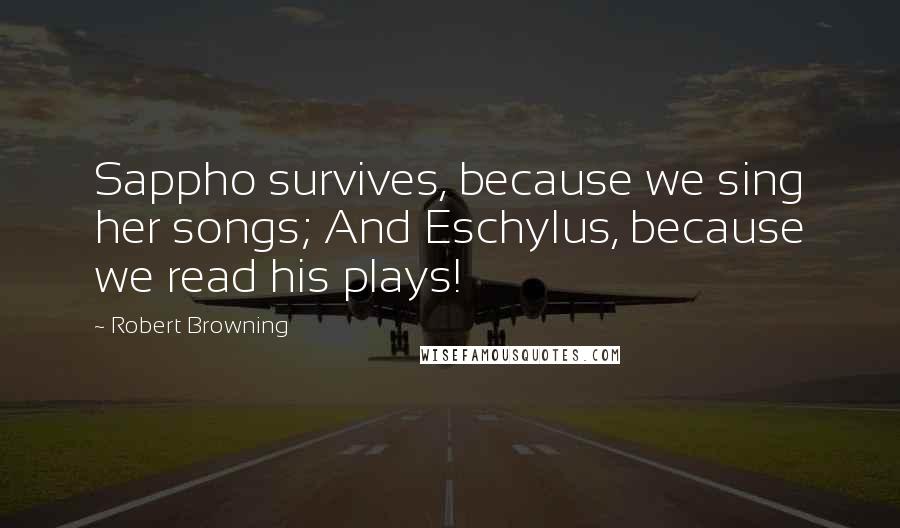 Sappho survives, because we sing her songs; And Eschylus, because we read his plays!

~ Robert Browning

WISEFAMOUSQUOTES.COM